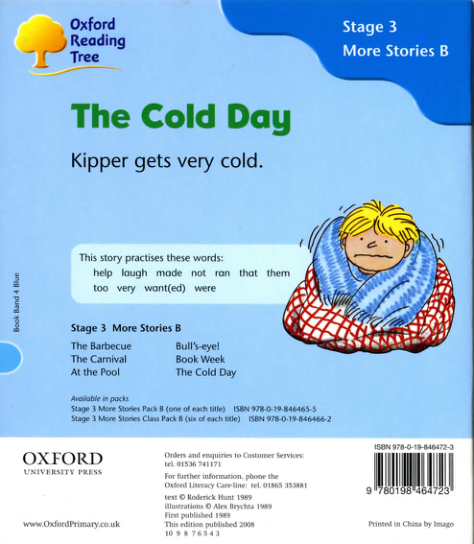 Oxford Reading Tree

Stage 3
More Stories B

The Cold Day

Kipper gets very cold.

This story practises these words:
help laugh made not ran that them too very want(ed) were

Book Band 4 Blue

Stage 3 More Stories B

The Barbecue
The Carnival
At the Pool

Bull's-eye!
Book Week
The Cold Day

Available in packs
Stage 3 More Stories Pack B (one of each title) ISBN 978-0-19-846465-5
Stage 3 More Stories Class Pack B (six of each title) ISBN 978-0-19-846466-2

OXFORD
UNIVERSITY PRESS

www.OxfordPrimary.co.uk

Orders and enquiries to Customer Services:
tel. 01536 741171

For further information, phone the Oxford Literacy Care-line: tel. 01865 353881

text © Roderick Hunt 1989
illustrations © Alex Brychta 1989
First published 1989
This edition published 2008
10 9 8 7 6 5 4 3

ISBN 978-0-19-846472-3
9 780198 464723

Printed in China by Imago